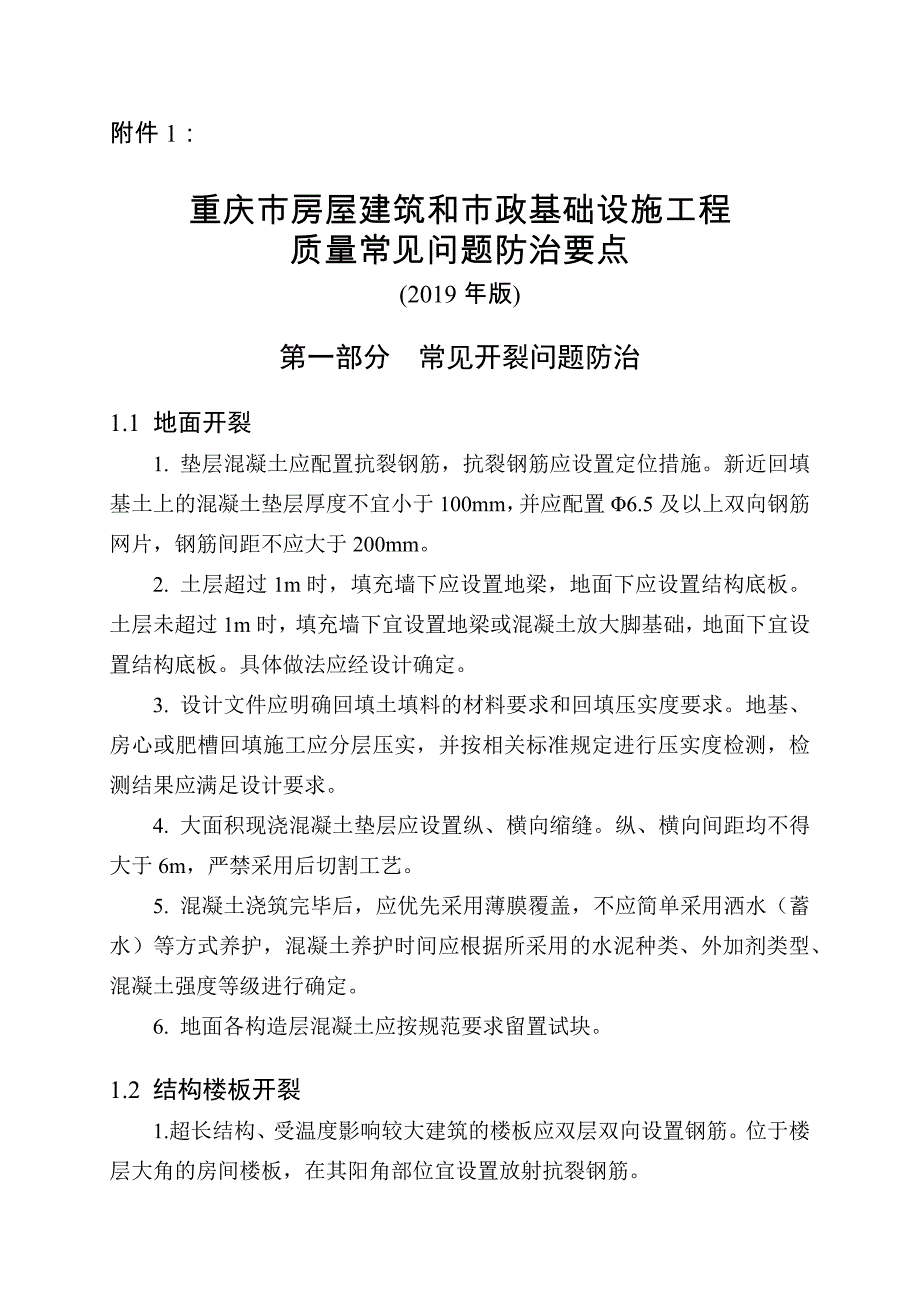 附件 1：

重庆市房屋建筑和市政基础设施工程
质量常见问题防治要点
(2019 年版)

第一部分　常见开裂问题防治

1.1 地面开裂

1. 垫层混凝土应配置抗裂钢筋，抗裂钢筋应设置定位措施。新近回填基土上的混凝土垫层厚度不宜小于 100mm，并应配置 Φ6.5 及以上双向钢筋网片，钢筋间距不应大于 200mm。

2. 土层超过 1m 时，填充墙下应设置地梁，地面下应设置结构底板。土层未超过 1m 时，填充墙下宜设置地梁或混凝土放大脚基础，地面下宜设置结构底板。具体做法应经设计确定。

3. 设计文件应明确回填土填料的材料要求和回填压实度要求。地基、房心或肥槽回填施工应分层压实，并按相关标准规定进行压实度检测，检测结果应满足设计要求。

4. 大面积现浇混凝土垫层应设置纵、横向缩缝。纵、横向间距均不得大于 6m，严禁采用后切割工艺。

5. 混凝土浇筑完毕后，应优先采用薄膜覆盖，不应简单采用洒水（蓄水）等方式养护，混凝土养护时间应根据所采用的水泥种类、外加剂类型、混凝土强度等级进行确定。

6. 地面各构造层混凝土应按规范要求留置试块。

1.2 结构楼板开裂

1.超长结构、受温度影响较大建筑的楼板应双层双向设置钢筋。位于楼层大角的房间楼板，在其阳角部位宜设置放射抗裂钢筋。